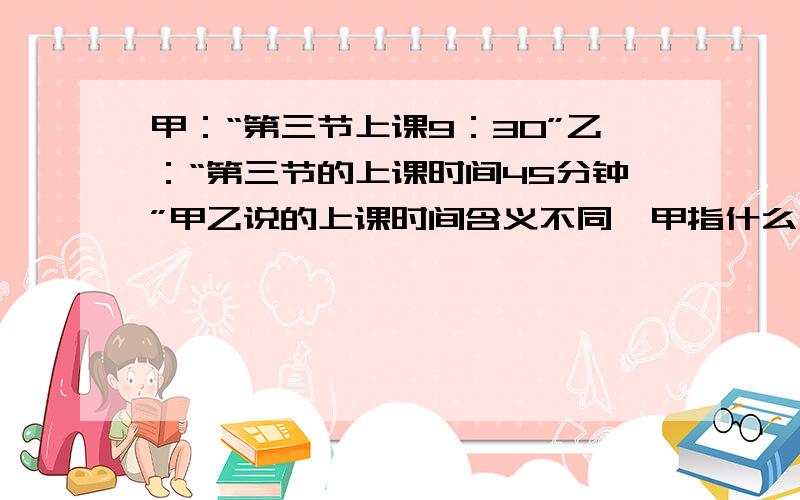 甲：“第三节上课9：30”乙：“第三节的上课时间45分钟”甲乙说的上课时间含义不同,甲指什么